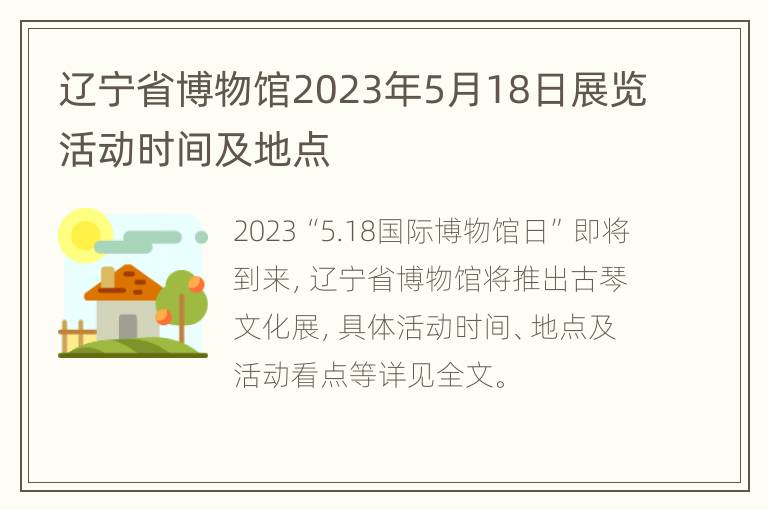 辽宁省博物馆2023年5月18日展览活动时间及地点

2023“5.18国际博物馆日”即将到来，辽宁省博物馆将推出古琴文化展，具体活动时间、地点及活动看点等详见全文。